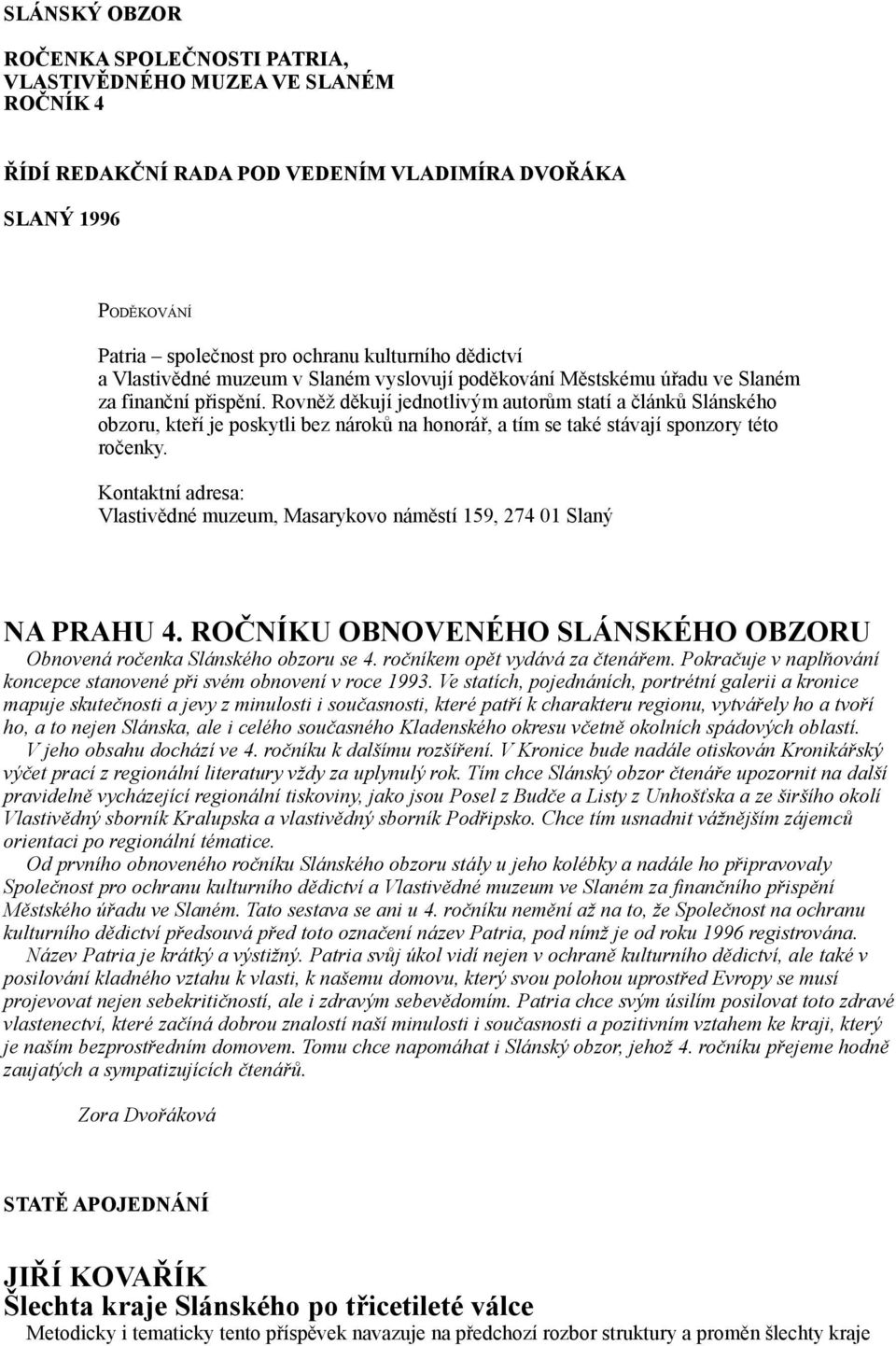 SLÁNSKÝ OBZOR

ROČENKA SPOLEČNOSTI PATRIA, VLASTIVĚDNÉHO MUZEA VE SLANÉM
ROČNÍK 4

ŘÍDÍ REDAKČNÍ RADA POD VEDENÍM VLADIMÍRA DVOŘÁKA

SLANÝ 1996

PODĚKOVÁNÍ

Patria – společnost pro ochranu kulturního dědictví a Vlastivědné muzeum v Slaném vyslovují poděkování Městskému úřadu ve Slaném za finanční přispění. Rovněž děkují jednotlivým autorům statí a článků Slánského obzoru, kteří je poskytli bez nároků na honorář, a tím se také stávají sponzory této ročenky.

Kontaktní adresa:
Vlastivědné muzeum, Masarykovo náměstí 159, 274 01 Slaný

NA PRAHU 4. ROČNÍKU OBNOVENÉHO SLÁNSKÉHO OBZORU

Obnovená ročenka Slánského obzoru se 4. ročníkem opět vydává za čtenářem. Pokračuje v naplňování koncepce stanovené při svém obnovení v roce 1993. Ve statích, pojednáních, portrétní galerii a kronice mapuje skutečnosti a jevy z minulosti i současnosti, které patří k charakteru regionu, vytvářely ho a tvoří ho, a to nejen Slánska, ale i celého současného Kladenského okresu včetně okolních spádových oblastí.

V jeho obsahu dochází ve 4. ročníku k dalšímu rozšíření. V Kronice bude nadále otiskován Kronikářský výčet prací z regionální literatury vždy za uplynulý rok. Tím chce Slánský obzor čtenáře upozornit na další pravidelně vycházející regionální tiskoviny, jako jsou Posel z Budče a Listy z Unhošťska a ze širšího okolí Vlastivědný sborník Kralupska a vlastivědný sborník Podřipsko. Chce tím usnadnit vážnějším zájemců orientaci po regionální tématice.

Od prvního obnoveného ročníku Slánského obzoru stály u jeho kolébky a nadále ho připravovaly Společnost pro ochranu kulturního dědictví a Vlastivědné muzeum ve Slaném za finančního přispění Městského úřadu ve Slaném. Tato sestava se ani u 4. ročníku nemění až na to, že Společnost na ochranu kulturního dědictví předsouvá před toto označení název Patria, pod nímž je od roku 1996 registrována.

Název Patria je krátký a výstižný. Patria svůj úkol vidí nejen v ochraně kulturního dědictví, ale také v posilování kladného vztahu k vlasti, k našemu domovu, který svou polohou uprostřed Evropy se musí projevovat nejen sebekritičností, ale i zdravým sebevědomím. Patria chce svým úsilím posilovat toto zdravé vlastenectví, které začíná dobrou znalostí naší minulosti i současnosti a pozitivním vztahem ke kraji, který je naším bezprostředním domovem. Tomu chce napomáhat i Slánský obzor, jehož 4. ročníku přejeme hodně zaujatých a sympatizujících čtenářů.

Zora Dvořáková

STATĚ APOJEDNÁNÍ

JIŘÍ KOVAŘÍK
Šlechta kraje Slánského po třicetileté válce
Metodicky i tematicky tento příspěvek navazuje na předchozí rozbor struktury a proměn šlechty kraje